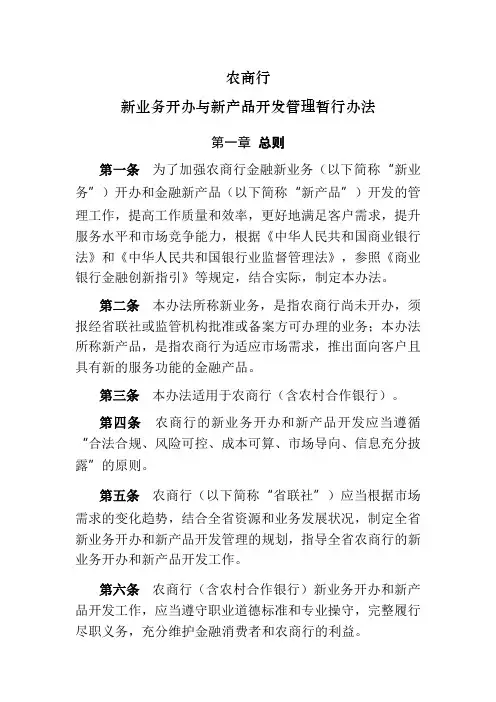 农商行

新业务开办与新产品开发管理暂行办法

第一章 总则

第一条 为了加强农商行金融新业务（以下简称“新业务”）开办和金融新产品（以下简称“新产品”）开发的管理工作，提高工作质量和效率，更好地满足客户需求，提升服务水平和市场竞争能力，根据《中华人民共和国商业银行法》和《中华人民共和国银行业监督管理法》，参照《商业银行金融创新指引》等规定，结合实际，制定本办法。

第二条 本办法所称新业务，是指农商行尚未开办，须报经省联社或监管机构批准或备案方可办理的业务；本办法所称新产品，是指农商行为适应市场需求，推出面向客户且具有新的服务功能的金融产品。

第三条 本办法适用于农商行（含农村合作银行）。

第四条 农商行的新业务开办和新产品开发应当遵循“合法合规、风险可控、成本可算、市场导向、信息充分披露”的原则。

第五条 农商行（以下简称“省联社”）应当根据市场需求的变化趋势，结合全省资源和业务发展状况，制定全省新业务开办和新产品开发管理的规划，指导全省农商行的新业务开办和新产品开发工作。

第六条 农商行（含农村合作银行）新业务开办和新产品开发工作，应当遵守职业道德标准和专业操守，完整履行尽职义务，充分维护金融消费者和农商行的利益。